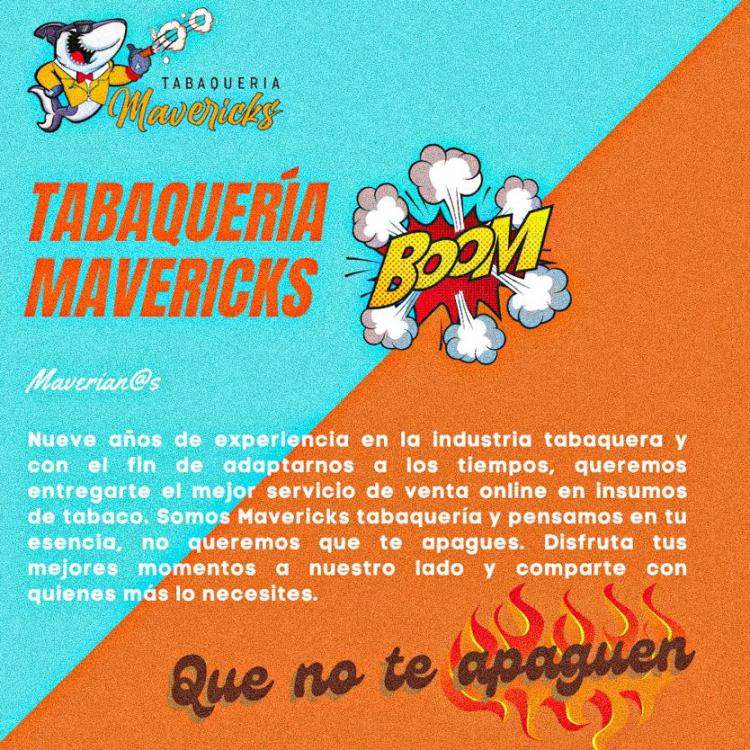 TABAQUERIA
Mavericks

TABAQUERÍA
MAVERICKS

BOOM

Maverian@s

Nueve años de experiencia en la industria tabaquera y con el fin de adaptarnos a los tiempos, queremos entregarte el mejor servicio de venta online en insumos de tabaco. Somos Mavericks tabaquería y pensamos en tu esencia, no queremos que te apagues. Disfruta tus mejores momentos a nuestro lado y comparte con quienes más lo necesites.

Que no te apaguen